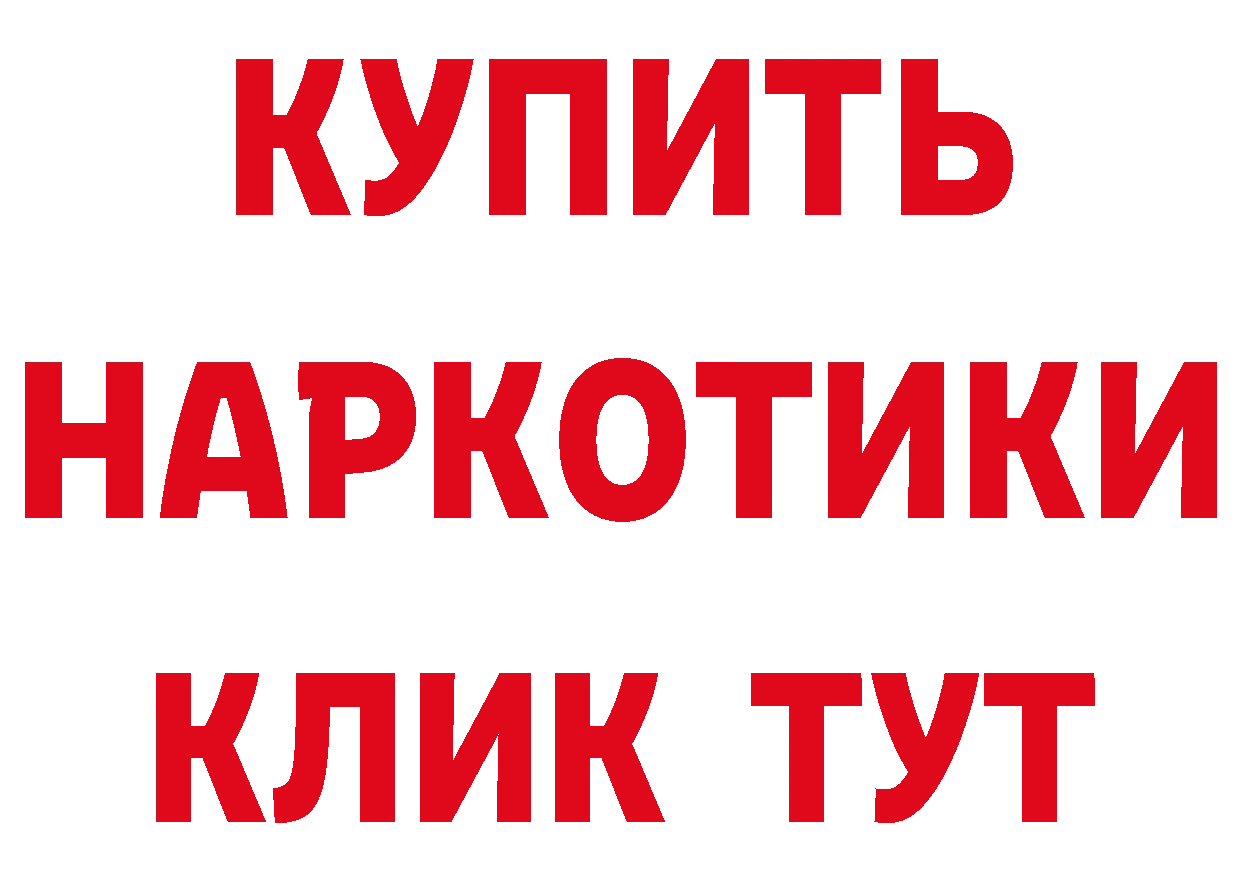 КУПИТЬ

НАРКОТИКИ

КЛИК ТУТ